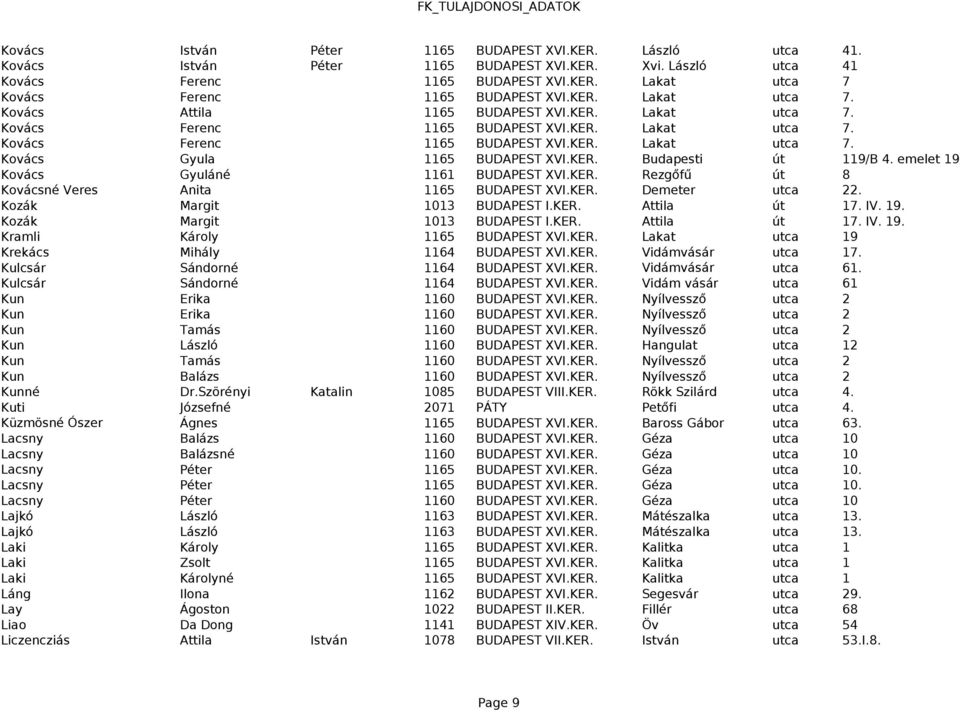 FK_TULAJDONOSI_ADATOK

| | | | | | | | |
|---|---|---|---|---|---|---|---|
| Kovács | István | Péter | 1165 | BUDAPEST XVI.KER. | László | utca | 41. |
| Kovács | István | Péter | 1165 | BUDAPEST XVI.KER. | Xvi. László | utca | 41 |
| Kovács | Ferenc | | 1165 | BUDAPEST XVI.KER. | Lakat | utca | 7 |
| Kovács | Ferenc | | 1165 | BUDAPEST XVI.KER. | Lakat | utca | 7. |
| Kovács | Attila | | 1165 | BUDAPEST XVI.KER. | Lakat | utca | 7. |
| Kovács | Ferenc | | 1165 | BUDAPEST XVI.KER. | Lakat | utca | 7. |
| Kovács | Ferenc | | 1165 | BUDAPEST XVI.KER. | Lakat | utca | 7. |
| Kovács | Gyula | | 1165 | BUDAPEST XVI.KER. | Budapesti | út | 119/B 4. emelet 19 |
| Kovács | Gyuláné | | 1161 | BUDAPEST XVI.KER. | Rezgőfű | út | 8 |
| Kovácsné Veres | Anita | | 1165 | BUDAPEST XVI.KER. | Demeter | utca | 22. |
| Kozák | Margit | | 1013 | BUDAPEST I.KER. | Attila | út | 17. IV. 19. |
| Kozák | Margit | | 1013 | BUDAPEST I.KER. | Attila | út | 17. IV. 19. |
| Kramli | Károly | | 1165 | BUDAPEST XVI.KER. | Lakat | utca | 19 |
| Krekács | Mihály | | 1164 | BUDAPEST XVI.KER. | Vidámvásár | utca | 17. |
| Kulcsár | Sándorné | | 1164 | BUDAPEST XVI.KER. | Vidámvásár | utca | 61. |
| Kulcsár | Sándorné | | 1164 | BUDAPEST XVI.KER. | Vidám vásár | utca | 61 |
| Kun | Erika | | 1160 | BUDAPEST XVI.KER. | Nyílvessző | utca | 2 |
| Kun | Erika | | 1160 | BUDAPEST XVI.KER. | Nyílvessző | utca | 2 |
| Kun | Tamás | | 1160 | BUDAPEST XVI.KER. | Nyílvessző | utca | 2 |
| Kun | László | | 1160 | BUDAPEST XVI.KER. | Hangulat | utca | 12 |
| Kun | Tamás | | 1160 | BUDAPEST XVI.KER. | Nyílvessző | utca | 2 |
| Kun | Balázs | | 1160 | BUDAPEST XVI.KER. | Nyílvessző | utca | 2 |
| Kunné | Dr.Szörényi | Katalin | 1085 | BUDAPEST VIII.KER. | Rökk Szilárd | utca | 4. |
| Kuti | Józsefné | | 2071 | PÁTY | Petőfi | utca | 4. |
| Küzmösné Ószer | Ágnes | | 1165 | BUDAPEST XVI.KER. | Baross Gábor | utca | 63. |
| Lacsny | Balázs | | 1160 | BUDAPEST XVI.KER. | Géza | utca | 10 |
| Lacsny | Balázsné | | 1160 | BUDAPEST XVI.KER. | Géza | utca | 10 |
| Lacsny | Péter | | 1165 | BUDAPEST XVI.KER. | Géza | utca | 10. |
| Lacsny | Péter | | 1165 | BUDAPEST XVI.KER. | Géza | utca | 10. |
| Lacsny | Péter | | 1160 | BUDAPEST XVI.KER. | Géza | utca | 10 |
| Lajkó | László | | 1163 | BUDAPEST XVI.KER. | Mátészalka | utca | 13. |
| Lajkó | László | | 1163 | BUDAPEST XVI.KER. | Mátészalka | utca | 13. |
| Laki | Károly | | 1165 | BUDAPEST XVI.KER. | Kalitka | utca | 1 |
| Laki | Zsolt | | 1165 | BUDAPEST XVI.KER. | Kalitka | utca | 1 |
| Laki | Károlyné | | 1165 | BUDAPEST XVI.KER. | Kalitka | utca | 1 |
| Láng | Ilona | | 1162 | BUDAPEST XVI.KER. | Segesvár | utca | 29. |
| Lay | Ágoston | | 1022 | BUDAPEST II.KER. | Fillér | utca | 68 |
| Liao | Da Dong | | 1141 | BUDAPEST XIV.KER. | Öv | utca | 54 |
| Liczencziás | Attila | István | 1078 | BUDAPEST VII.KER. | István | utca | 53.I.8. |

Page 9